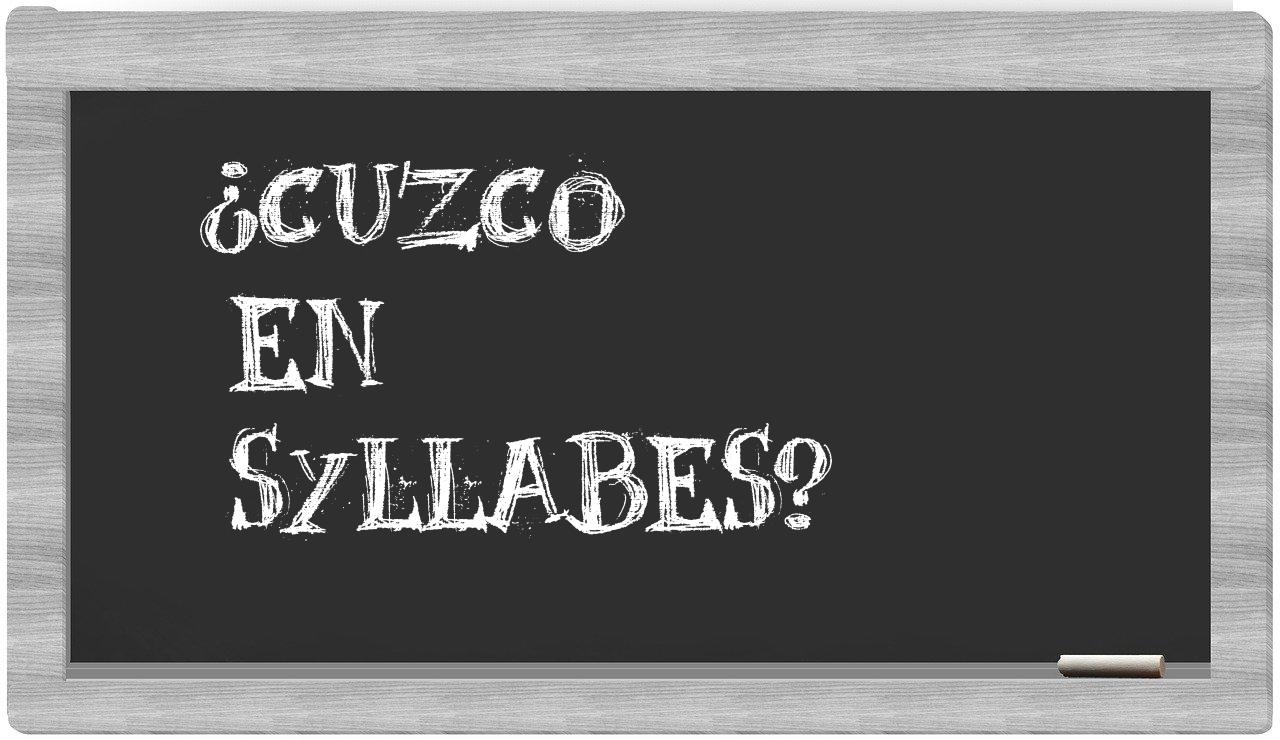 ¿CUZCO
EN
SYLLABES?